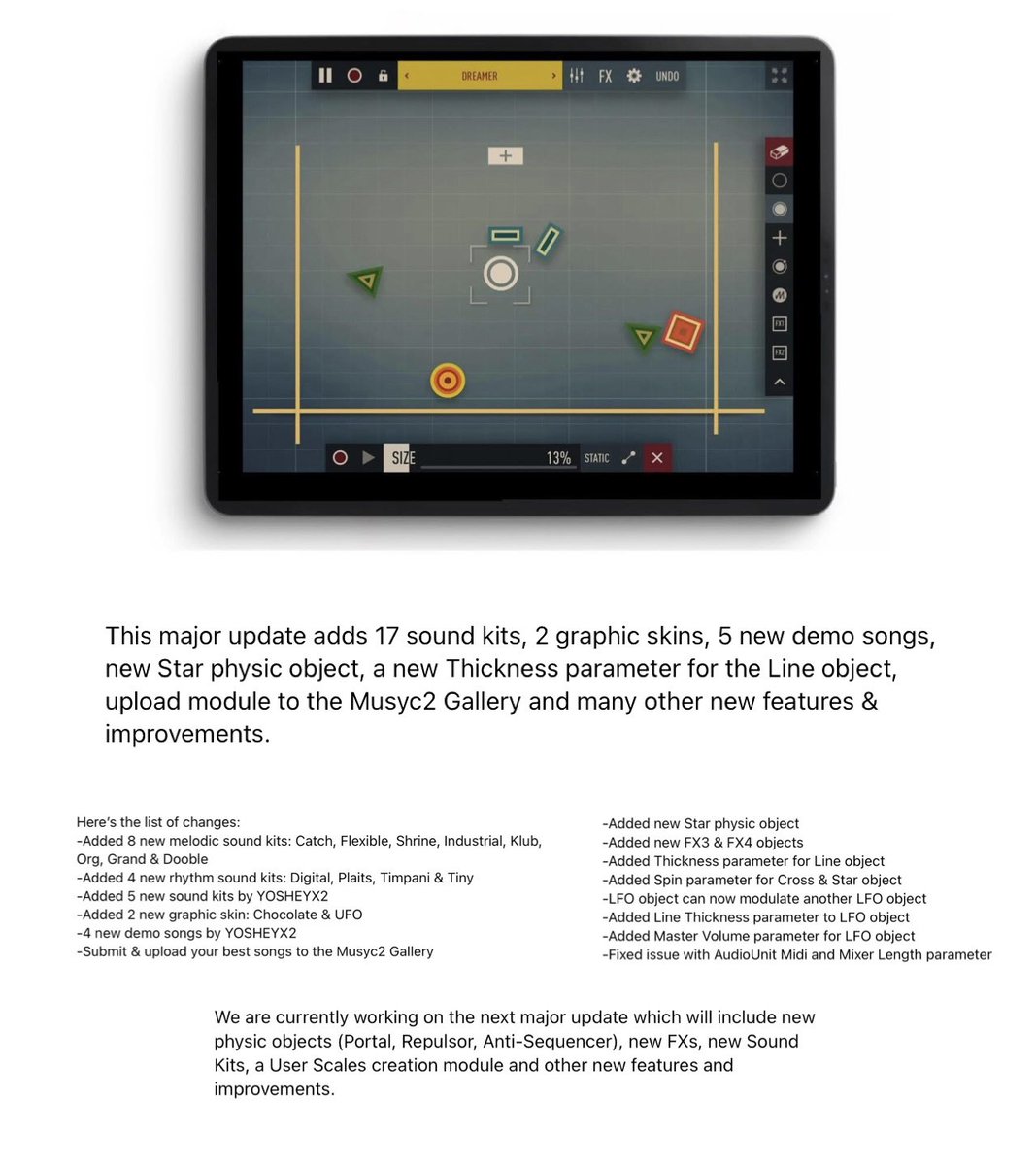 DREAMER FX UNDO

FX1
FX2

SIZE 13% STATIC

This major update adds 17 sound kits, 2 graphic skins, 5 new demo songs, new Star physic object, a new Thickness parameter for the Line object, upload module to the Musyc2 Gallery and many other new features & improvements.

Here's the list of changes:
-Added 8 new melodic sound kits: Catch, Flexible, Shrine, Industrial, Klub, Org, Grand & Dooble
-Added 4 new rhythm sound kits: Digital, Plaits, Timpani & Tiny
-Added 5 new sound kits by YOSHEYX2
-Added 2 new graphic skin: Chocolate & UFO
-4 new demo songs by YOSHEYX2
-Submit & upload your best songs to the Musyc2 Gallery

-Added new Star physic object
-Added new FX3 & FX4 objects
-Added Thickness parameter for Line object
-Added Spin parameter for Cross & Star object
-LFO object can now modulate another LFO object
-Added Line Thickness parameter to LFO object
-Added Master Volume parameter for LFO object
-Fixed issue with AudioUnit Midi and Mixer Length parameter

We are currently working on the next major update which will include new physic objects (Portal, Repulsor, Anti-Sequencer), new FXs, new Sound Kits, a User Scales creation module and other new features and improvements.